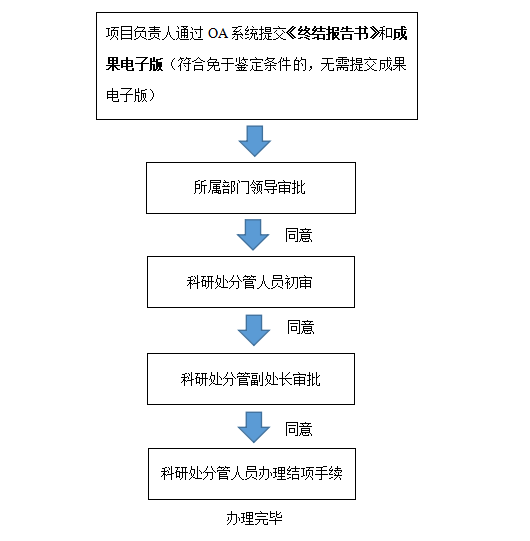 项目负责人通过 OA 系统提交《终结报告书》和成果电子版（符合免于鉴定条件的，无需提交成果电子版）

所属部门领导审批

同意

科研处分管人员初审

同意

科研处分管副处长审批

同意

科研处分管人员办理结项手续

办理完毕